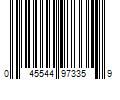 0 45544 97335 9